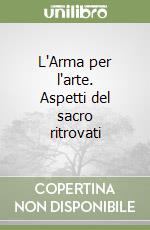 unilibro

L'Arma per l'arte. Aspetti del sacro ritrovati

COPERTINA NON DISPONIBILE